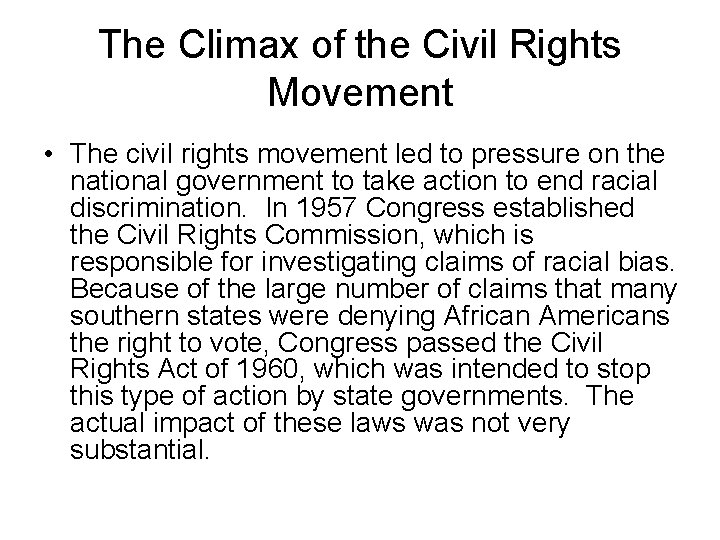 The Climax of the Civil Rights Movement

• The civil rights movement led to pressure on the national government to take action to end racial discrimination. In 1957 Congress established the Civil Rights Commission, which is responsible for investigating claims of racial bias. Because of the large number of claims that many southern states were denying African Americans the right to vote, Congress passed the Civil Rights Act of 1960, which was intended to stop this type of action by state governments. The actual impact of these laws was not very substantial.